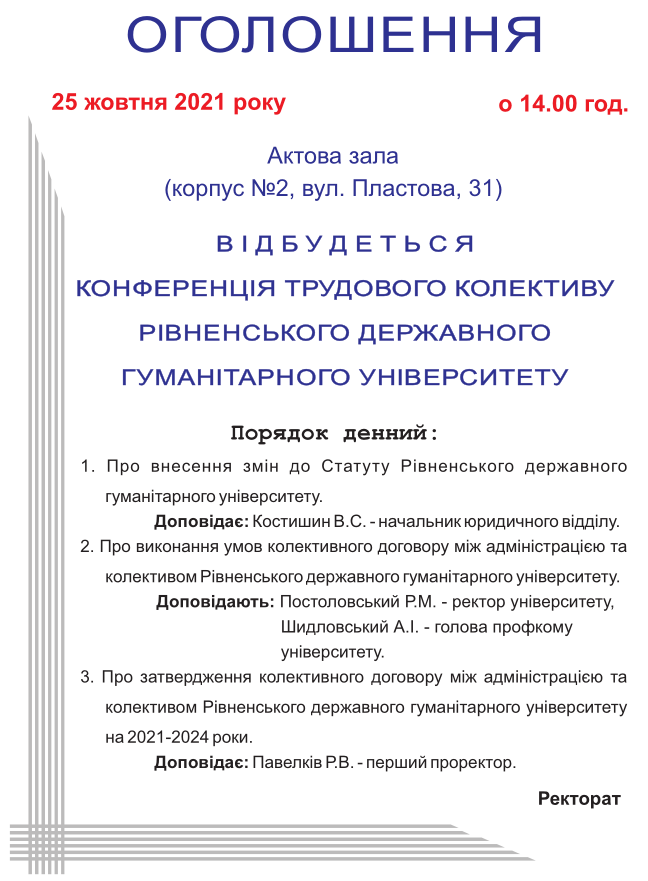 ОГОЛОШЕННЯ

25 жовтня 2021 року

о 14.00 год.

Актова зала
(корпус №2, вул. Пластова, 31)

ВІДБУДЕТЬСЯ
КОНФЕРЕНЦІЯ ТРУДОВОГО КОЛЕКТИВУ
РІВНЕНСЬКОГО ДЕРЖАВНОГО
ГУМАНІТАРНОГО УНІВЕРСИТЕТУ

Порядок денний:

1. Про внесення змін до Статуту Рівненського державного гуманітарного університету.

Доповідає: Костишин В.С. - начальник юридичного відділу.

2. Про виконання умов колективного договору між адміністрацією та колективом Рівненського державного гуманітарного університету.

Доповідають: Постоловський Р.М. - ректор університету, Шидловський А.І. - голова профкому університету.

3. Про затвердження колективного договору між адміністрацією та колективом Рівненського державного гуманітарного університету на 2021-2024 роки.

Доповідає: Павелків Р.В. - перший проректор.

Ректорат